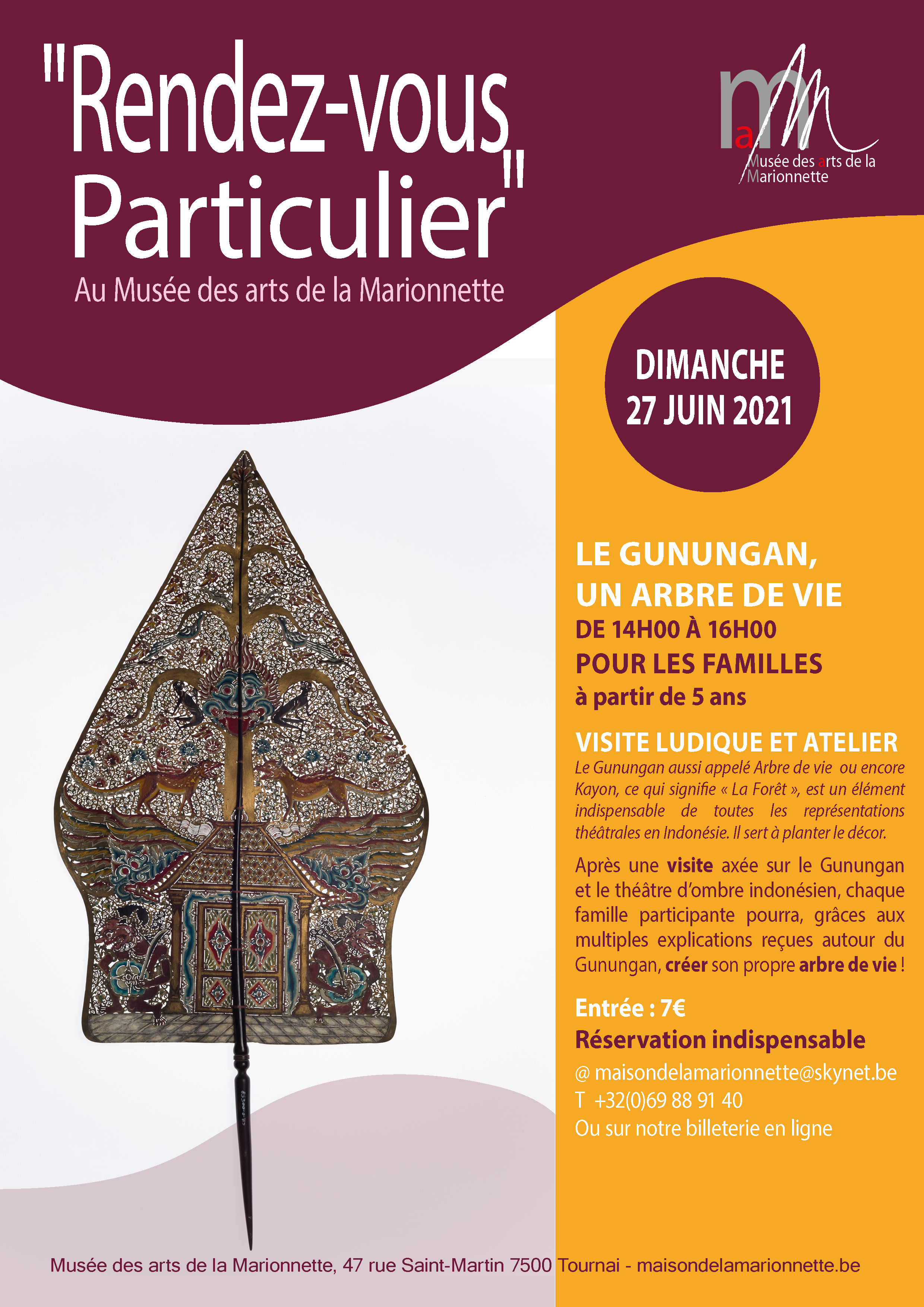 "Rendez-vous Particulier"

Au Musée des arts de la Marionnette

maM

Musée des arts de la Marionnette

DIMANCHE
27 JUIN 2021

LE GUNUNGAN,
UN ARBRE DE VIE
DE 14H00 À 16H00
POUR LES FAMILLES
à partir de 5 ans

VISITE LUDIQUE ET ATELIER

Le Gunungan aussi appelé Arbre de vie ou encore Kayon, ce qui signifie « La Forêt », est un élément indispensable de toutes les représentations théâtrales en Indonésie. Il sert à planter le décor.

Après une visite axée sur le Gunungan et le théâtre d'ombre indonésien, chaque famille participante pourra, grâces aux multiples explications reçues autour du Gunungan, créer son propre arbre de vie !

Entrée : 7€
Réservation indispensable
@ maisondelamarionnette@skynet.be
T +32(0)69 88 91 40
Ou sur notre billeterie en ligne

Musée des arts de la Marionnette, 47 rue Saint-Martin 7500 Tournai - maisondelamarionnette.be